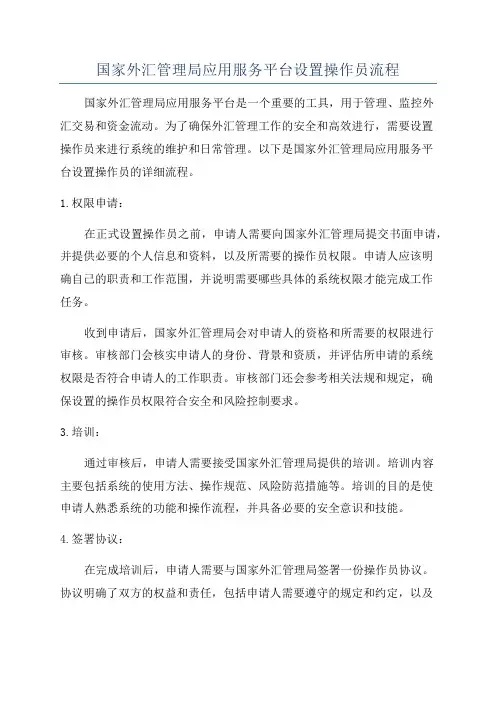 国家外汇管理局应用服务平台设置操作员流程

国家外汇管理局应用服务平台是一个重要的工具，用于管理、监控外汇交易和资金流动。为了确保外汇管理工作的安全和高效进行，需要设置操作员来进行系统的维护和日常管理。以下是国家外汇管理局应用服务平台设置操作员的详细流程。

1. 权限申请：

在正式设置操作员之前，申请人需要向国家外汇管理局提交书面申请，并提供必要的个人信息和资料，以及所需要的操作员权限。申请人应该明确自己的职责和工作范围，并说明需要哪些具体的系统权限才能完成工作任务。

收到申请后，国家外汇管理局会对申请人的资格和所需要的权限进行审核。审核部门会核实申请人的身份、背景和资质，并评估所申请的系统权限是否符合申请人的工作职责。审核部门还会参考相关法规和规定，确保设置的操作员权限符合安全和风险控制要求。

3. 培训：

通过审核后，申请人需要接受国家外汇管理局提供的培训。培训内容主要包括系统的使用方法、操作规范、风险防范措施等。培训的目的是使申请人熟悉系统的功能和操作流程，并具备必要的安全意识和技能。

4. 签署协议：

在完成培训后，申请人需要与国家外汇管理局签署一份操作员协议。协议明确了双方的权益和责任，包括申请人需要遵守的规定和约定，以及